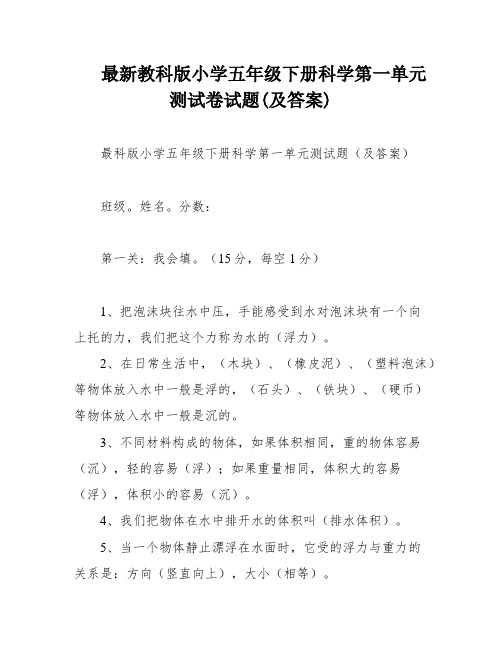 最新教科版小学五年级下册科学第一单元测试卷试题(及答案)

最科版小学五年级下册科学第一单元测试题（及答案）

班级。姓名。分数：

第一关：我会填。（15分，每空1分）

1、把泡沫块往水中压，手能感受到水对泡沫块有一个向上托的力，我们把这个力称为水的（浮力）。

2、在日常生活中，（木块）、（橡皮泥）、（塑料泡沫）等物体放入水中一般是浮的，（石头）、（铁块）、（硬币）等物体放入水中一般是沉的。

3、不同材料构成的物体，如果体积相同，重的物体容易（沉），轻的容易（浮）；如果重量相同，体积大的容易（浮），体积小的容易（沉）。

4、我们把物体在水中排开水的体积叫（排水体积）。

5、当一个物体静止漂浮在水面时，它受的浮力与重力的关系是：方向（竖直向上），大小（相等）。